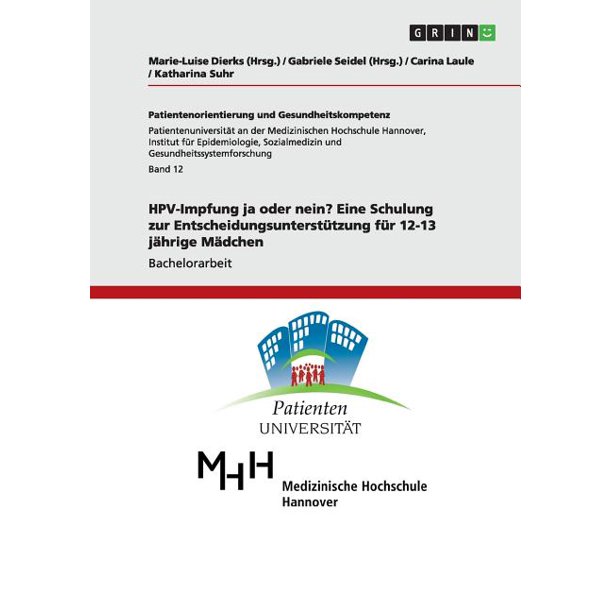 GRIN

Marie-Luise Dierks (Hrsg.) / Gabriele Seidel (Hrsg.) / Carina Laule / Katharina Suhr

Patientenorientierung und Gesundheitskompetenz

Patientenuniversität an der Medizinischen Hochschule Hannover, Institut für Epidemiologie, Sozialmedizin und Gesundheitssystemforschung

Band 12

HPV-Impfung ja oder nein? Eine Schulung zur Entscheidungsunterstützung für 12-13 jährige Mädchen

Bachelorarbeit

Patienten
UNIVERSITÄT

MHH

Medizinische Hochschule
Hannover